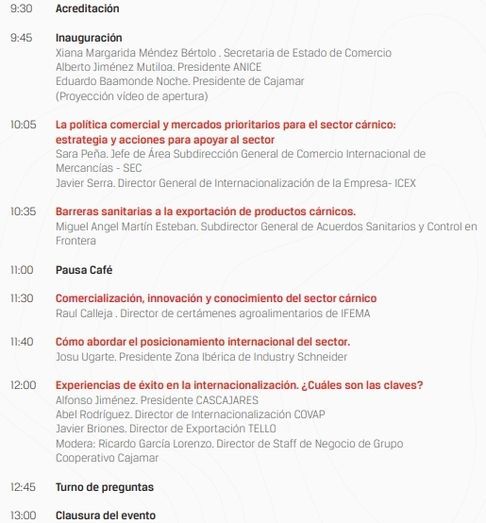 9:30 Acreditación

9:45 Inauguración
Xiana Margarida Méndez Bértolo . Secretaria de Estado de Comercio
Alberto Jiménez Mutiloa. Presidente ANICE
Eduardo Baamonde Noche. Presidente de Cajamar
(Proyección vídeo de apertura)

10:05 La política comercial y mercados prioritarios para el sector cárnico: estrategia y acciones para apoyar al sector
Sara Peña. Jefe de Área Subdirección General de Comercio Internacional de Mercancías - SEC
Javier Serra. Director General de Internacionalización de la Empresa- ICEX

10:35 Barreras sanitarias a la exportación de productos cárnicos.
Miguel Angel Martín Esteban. Subdirector General de Acuerdos Sanitarios y Control en Frontera

11:00 Pausa Café

11:30 Comercialización, innovación y conocimiento del sector cárnico
Raul Calleja . Director de certámenes agroalimentarios de IFEMA

11:40 Cómo abordar el posicionamiento internacional del sector.
Josu Ugarte. Presidente Zona Ibérica de Industry Schneider

12:00 Experiencias de éxito en la internacionalización. ¿Cuáles son las claves?
Alfonso Jiménez. Presidente CASCAJARES
Abel Rodríguez. Director de Internacionalización COVAP
Javier Briones. Director de Exportación TELLO
Modera: Ricardo García Lorenzo. Director de Staff de Negocio de Grupo Cooperativo Cajamar

12:45 Turno de preguntas

13:00 Clausura del evento